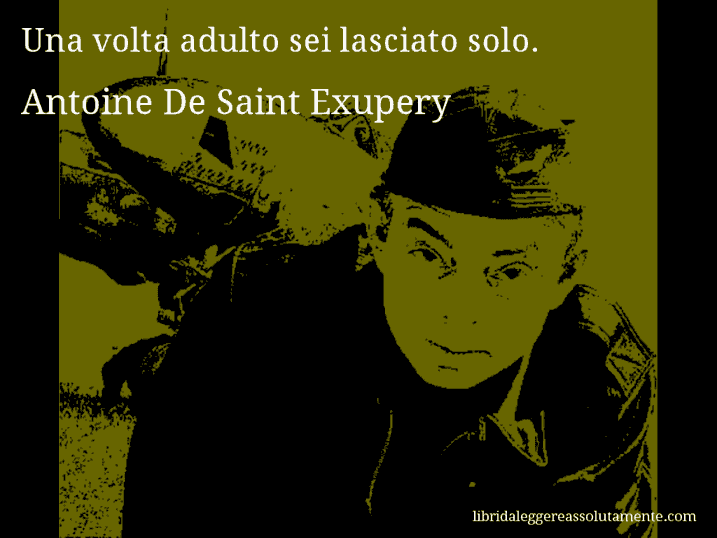 Una volta adulto sei lasciato solo.

Antoine De Saint Exupery

libridaleggereassolutamente.com